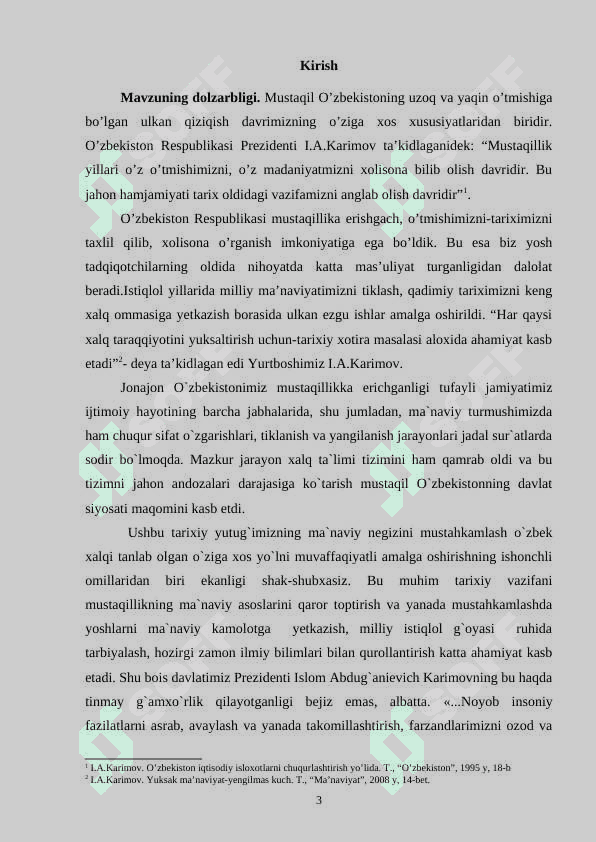 Kirish

**Mavzuning dolzarbligi.** Mustaqil O’zbekistoning uzoq va yaqin o’tmishiga bo’lgan ulkan qiziqish davrimizning o’ziga xos xususiyatlaridan biridir. O’zbekiston Respublikasi Prezidenti I.A.Karimov ta’kidlaganidek: “Mustaqillik yillari o’z o’tmishimizni, o’z madaniyatmizni xolisona bilib olish davridir. Bu jahon hamjamiyati tarix oldidagi vazifamizni anglab olish davridir”$^1$.

O’zbekiston Respublikasi mustaqillika erishgach, o’tmishimizni-tariximizni taxlil qilib, xolisona o’rganish imkoniyatiga ega bo’ldik. Bu esa biz yosh tadqiqotchilarning oldida nihoyatda katta mas’uliyat turganligidan dalolat beradi.Istiqlol yillarida milliy ma’naviyatimizni tiklash, qadimiy tariximizni keng xalq ommasiga yetkazish borasida ulkan ezgu ishlar amalga oshirildi. “Har qaysi xalq taraqqiyotini yuksaltirish uchun-tarixiy xotira masalasi aloxida ahamiyat kasb etadi”$^2$- deya ta’kidlagan edi Yurtboshimiz I.A.Karimov.

Jonajon O`zbekistonimiz mustaqillikka erichganligi tufayli jamiyatimiz ijtimoiy hayotining barcha jabhalarida, shu jumladan, ma`naviy turmushimizda ham chuqur sifat o`zgarishlari, tiklanish va yangilanish jarayonlari jadal sur`atlarda sodir bo`lmoqda. Mazkur jarayon xalq ta`limi tizimini ham qamrab oldi va bu tizimni jahon andozalari darajasiga ko`tarish mustaqil O`zbekistonning davlat siyosati maqomini kasb etdi.

Ushbu tarixiy yutug`imizning ma`naviy negizini mustahkamlash o`zbek xalqi tanlab olgan o`ziga xos yo`lni muvaffaqiyatli amalga oshirishning ishonchli omillaridan biri ekanligi shak-shubxasiz. Bu muhim tarixiy vazifani mustaqillikning ma`naviy asoslarini qaror toptirish va yanada mustahkamlashda yoshlarni ma`naviy kamolotga yetkazish, milliy istiqlol g`oyasi ruhida tarbiyalash, hozirgi zamon ilmiy bilimlari bilan qurollantirish katta ahamiyat kasb etadi. Shu bois davlatimiz Prezidenti Islom Abdug`anievich Karimovning bu haqda tinmay g`amxo`rlik qilayotganligi bejiz emas, albatta. «...Noyob insoniy fazilatlarni asrab, avaylash va yanada takomillashtirish, farzandlarimizni ozod va

$^1$ I.A.Karimov. O‘zbekiston iqtisodiy isloxotlarni chuqurlashtirish yo’lida. T., “O‘zbekiston”, 1995 y, 18-b
$^2$ I.A.Karimov. Yuksak ma’naviyat-yengilmas kuch. T., “Ma’naviyat”, 2008 y, 14-bet.

3